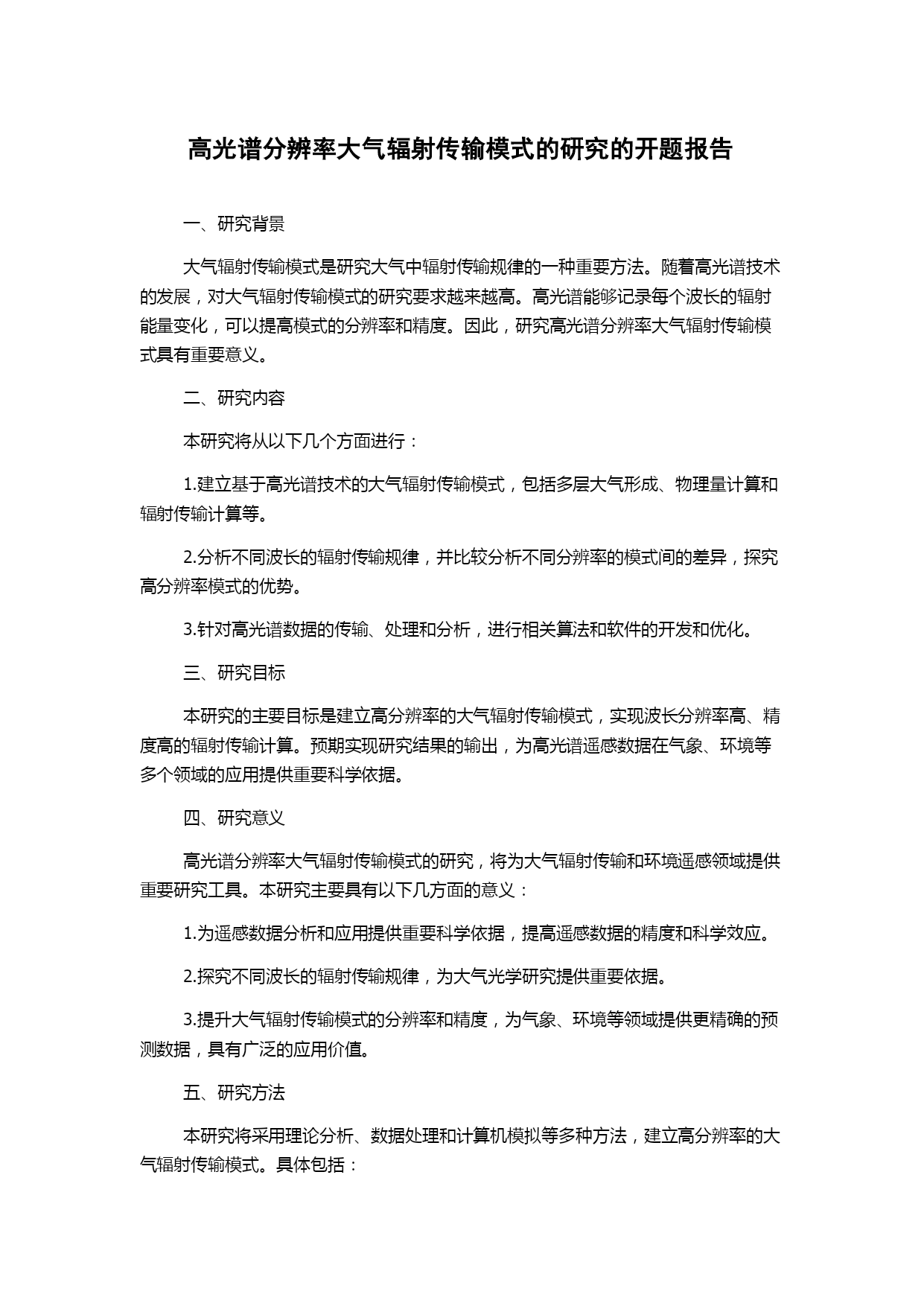 高光谱分辨率大气辐射传输模式的研究的开题报告

一、研究背景

大气辐射传输模式是研究大气中辐射传输规律的一种重要方法。随着高光谱技术的发展，对大气辐射传输模式的研究要求越来越高。高光谱能够记录每个波长的辐射能量变化，可以提高模式的分辨率和精度。因此，研究高光谱分辨率大气辐射传输模式具有重要意义。

二、研究内容

本研究将从以下几个方面进行：

1.建立基于高光谱技术的大气辐射传输模式，包括多层大气形成、物理量计算和辐射传输计算等。

2.分析不同波长的辐射传输规律，并比较分析不同分辨率的模式间的差异，探究高分辨率模式的优势。

3.针对高光谱数据的传输、处理和分析，进行相关算法和软件的开发和优化。

三、研究目标

本研究的主要目标是建立高分辨率的大气辐射传输模式，实现波长分辨率高、精度高的辐射传输计算。预期实现研究结果的输出，为高光谱遥感数据在气象、环境等多个领域的应用提供重要科学依据。

四、研究意义

高光谱分辨率大气辐射传输模式的研究，将为大气辐射传输和环境遥感领域提供重要研究工具。本研究主要具有以下几方面的意义：

1.为遥感数据分析和应用提供重要科学依据，提高遥感数据的精度和科学效应。

2.探究不同波长的辐射传输规律，为大气光学研究提供重要依据。

3.提升大气辐射传输模式的分辨率和精度，为气象、环境等领域提供更精确的预测数据，具有广泛的应用价值。

五、研究方法

本研究将采用理论分析、数据处理和计算机模拟等多种方法，建立高分辨率的大气辐射传输模式。具体包括：